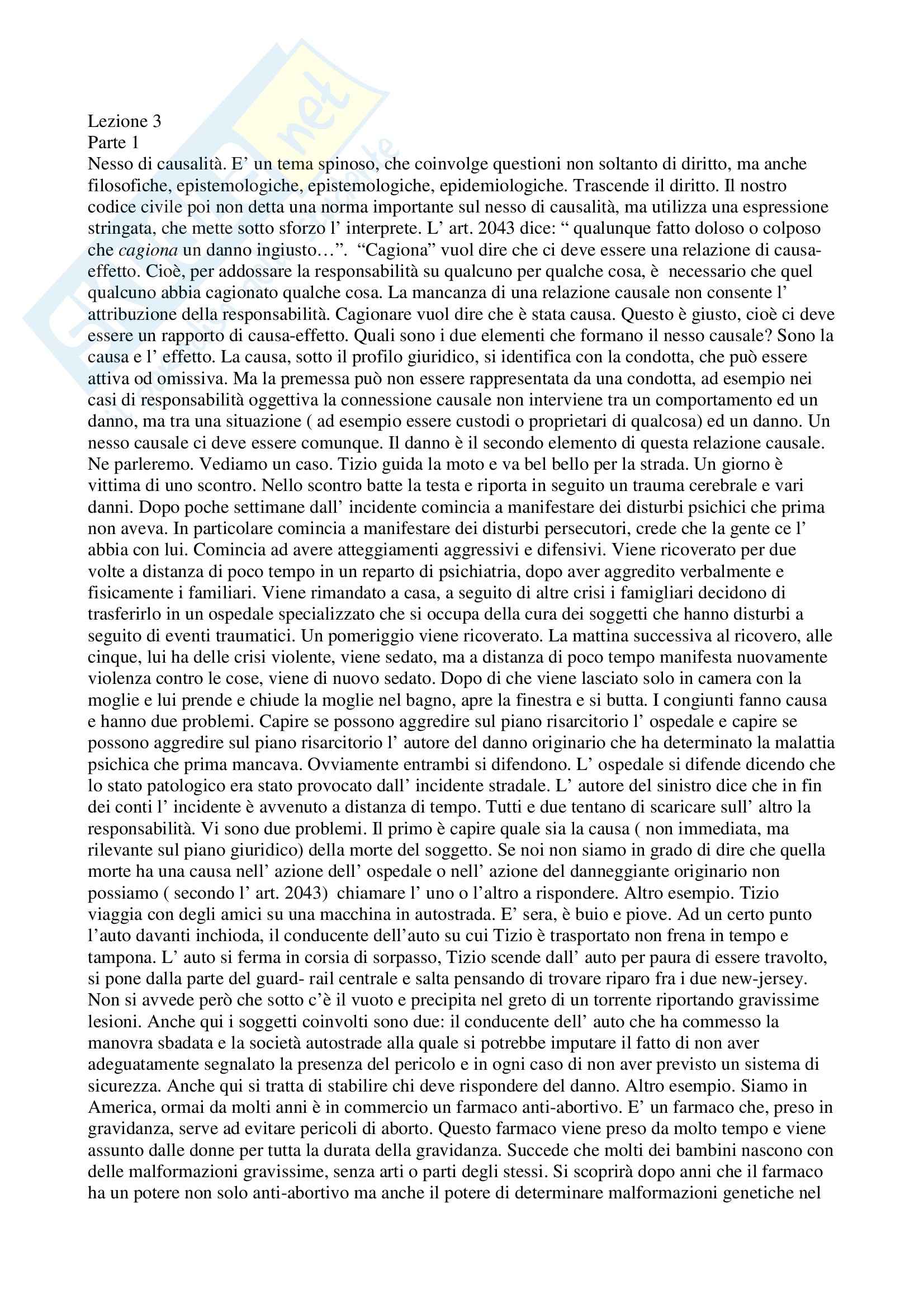 Lezione 3
Parte 1
Nesso di causalità. E' un tema spinoso, che coinvolge questioni non soltanto di diritto, ma anche filosofiche, epistemologiche, epistemologiche, epidemiologiche. Trascende il diritto. Il nostro codice civile poi non detta una norma importante sul nesso di causalità, ma utilizza una espressione stringata, che mette sotto sforzo l' interprete. L' art. 2043 dice: " qualunque fatto doloso o colposo che cagiona un danno ingiusto…". "Cagiona" vuol dire che ci deve essere una relazione di causa-effetto. Cioè, per addossare la responsabilità su qualcuno per qualche cosa, è necessario che quel qualcuno abbia cagionato qualche cosa. La mancanza di una relazione causale non consente l' attribuzione della responsabilità. Cagionare vuol dire che è stata causa. Questo è giusto, cioè ci deve essere un rapporto di causa-effetto. Quali sono i due elementi che formano il nesso causale? Sono la causa e l' effetto. La causa, sotto il profilo giuridico, si identifica con la condotta, che può essere attiva od omissiva. Ma la premessa può non essere rappresentata da una condotta, ad esempio nei casi di responsabilità oggettiva la connessione causale non interviene tra un comportamento ed un danno, ma tra una situazione ( ad esempio essere custodi o proprietari di qualcosa) ed un danno. Un nesso causale ci deve essere comunque. Il danno è il secondo elemento di questa relazione causale. Ne parleremo. Vediamo un caso. Tizio guida la moto e va bel bello per la strada. Un giorno è vittima di uno scontro. Nello scontro batte la testa e riporta in seguito un trauma cerebrale e vari danni. Dopo poche settimane dall' incidente comincia a manifestare dei disturbi psichici che prima non aveva. In particolare comincia a manifestare dei disturbi persecutori, crede che la gente ce l' abbia con lui. Comincia ad avere atteggiamenti aggressivi e difensivi. Viene ricoverato per due volte a distanza di poco tempo in un reparto di psichiatria, dopo aver aggredito verbalmente e fisicamente i familiari. Viene rimandato a casa, a seguito di altre crisi i famigliari decidono di trasferirlo in un ospedale specializzato che si occupa della cura dei soggetti che hanno disturbi a seguito di eventi traumatici. Un pomeriggio viene ricoverato. La mattina successiva al ricovero, alle cinque, lui ha delle crisi violente, viene sedato, ma a distanza di poco tempo manifesta nuovamente violenza contro le cose, viene di nuovo sedato. Dopo di che viene lasciato solo in camera con la moglie e lui prende e chiude la moglie nel bagno, apre la finestra e si butta. I congiunti fanno causa e hanno due problemi. Capire se possono aggredire sul piano risarcitorio l' ospedale e capire se possono aggredire sul piano risarcitorio l' autore del danno originario che ha determinato la malattia psichica che prima mancava. Ovviamente entrambi si difendono. L' ospedale si difende dicendo che lo stato patologico era stato provocato dall' incidente stradale. L' autore del sinistro dice che in fin dei conti l' incidente è avvenuto a distanza di tempo. Tutti e due tentano di scaricare sull' altro la responsabilità. Vi sono due problemi. Il primo è capire quale sia la causa ( non immediata, ma rilevante sul piano giuridico) della morte del soggetto. Se noi non siamo in grado di dire che quella morte ha una causa nell' azione dell' ospedale o nell' azione del danneggiante originario non possiamo ( secondo l' art. 2043) chiamare l' uno o l'altro a rispondere. Altro esempio. Tizio viaggia con degli amici su una macchina in autostrada. E' sera, è buio e piove. Ad un certo punto l'auto davanti inchioda, il conducente dell'auto su cui Tizio è trasportato non frena in tempo e tampona. L' auto si ferma in corsia di sorpasso, Tizio scende dall' auto per paura di essere travolto, si pone dalla parte del guard- rail centrale e salta pensando di trovare riparo fra i due new-jersey. Non si avvede però che sotto c'è il vuoto e precipita nel greto di un torrente riportando gravissime lesioni. Anche qui i soggetti coinvolti sono due: il conducente dell' auto che ha commesso la manovra sbadata e la società autostrade alla quale si potrebbe imputare il fatto di non aver adeguatamente segnalato la presenza del pericolo e in ogni caso di non aver previsto un sistema di sicurezza. Anche qui si tratta di stabilire chi deve rispondere del danno. Altro esempio. Siamo in America, ormai da molti anni è in commercio un farmaco anti-abortivo. E' un farmaco che, preso in gravidanza, serve ad evitare pericoli di aborto. Questo farmaco viene preso da molto tempo e viene assunto dalle donne per tutta la durata della gravidanza. Succede che molti dei bambini nascono con delle malformazioni gravissime, senza arti o parti degli stessi. Si scoprirà dopo anni che il farmaco ha un potere non solo anti-abortivo ma anche il potere di determinare malformazioni genetiche nel